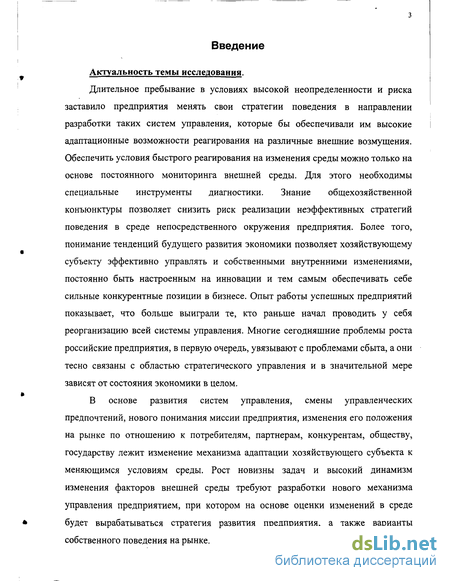 3

Введение

Актуальность темы исследования.

Длительное пребывание в условиях высокой неопределенности и риска заставило предприятия менять свои стратегии поведения в направлении разработки таких систем управления, которые бы обеспечивали им высокие адаптационные возможности реагирования на различные внешние возмущения. Обеспечить условия быстрого реагирования на изменения среды можно только на основе постоянного мониторинга внешней среды. Для этого необходимы специальные инструменты диагностики. Знание общехозяйственной конъюнктуры позволяет снизить риск реализации неэффективных стратегий поведения в среде непосредственного окружения предприятия. Более того, понимание тенденций будущего развития экономики позволяет хозяйствующему субъекту эффективно управлять и собственными внутренними изменениями, постоянно быть настроенным на инновации и тем самым обеспечивать себе сильные конкурентные позиции в бизнесе. Опыт работы успешных предприятий показывает, что больше выиграли те, кто раньше начал проводить у себя реорганизацию всей системы управления. Многие сегодняшние проблемы роста российские предприятия, в первую очередь, увязывают с проблемами сбыта, а они тесно связаны с областью стратегического управления и в значительной мере зависят от состояния экономики в целом.

В основе развития систем управления, смены управленческих предпочтений, нового понимания миссии предприятия, изменения его положения на рынке по отношению к потребителям, партнерам, конкурентам, обществу, государству лежит изменение механизма адаптации хозяйствующего субъекта к меняющимся условиям среды. Рост новизны задач и высокий динамизм изменения факторов внешней среды требуют разработки нового механизма управления предприятием, при котором на основе оценки изменений в среде будет вырабатываться стратегия развития предприятия, а также варианты собственного поведения на рынке.

dsLib.net
библиотека диссертаций